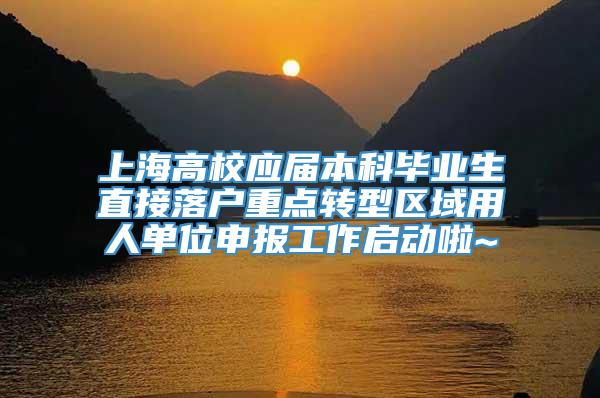 上海高校应届本科毕业生直接落户重点转型区域用人单位申报工作启动啦~